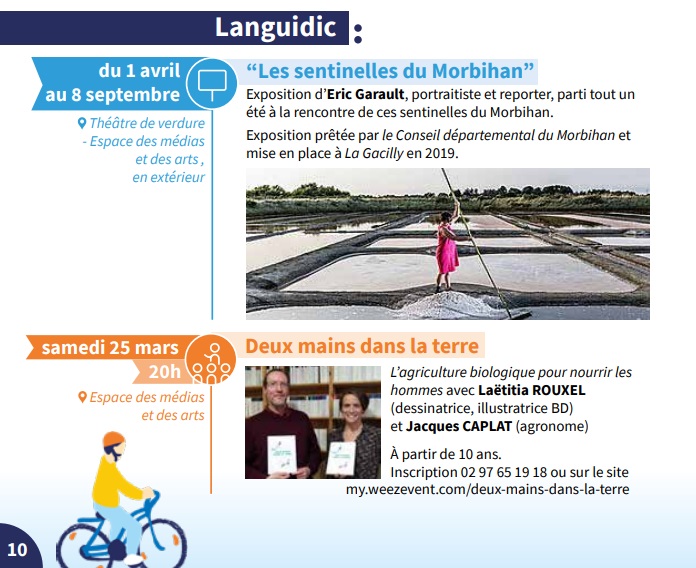 Languidic :

du 1 avril au 8 septembre

Théâtre de verdure - Espace des médias et des arts , en extérieur

“Les sentinelles du Morbihan”

Exposition d’Eric Garault, portraitiste et reporter, parti tout un été à la rencontre de ces sentinelles du Morbihan.

Exposition prêtée par le Conseil départemental du Morbihan et mise en place à La Gacilly en 2019.

samedi 25 mars 20h

Espace des médias et des arts

Deux mains dans la terre

L’agriculture biologique pour nourrir les hommes avec Laëtitia ROUXEL (dessinatrice, illustratrice BD) et Jacques CAPLAT (agronome)

À partir de 10 ans.
Inscription 02 97 65 19 18 ou sur le site my.weezevent.com/deux-mains-dans-la-terre

10